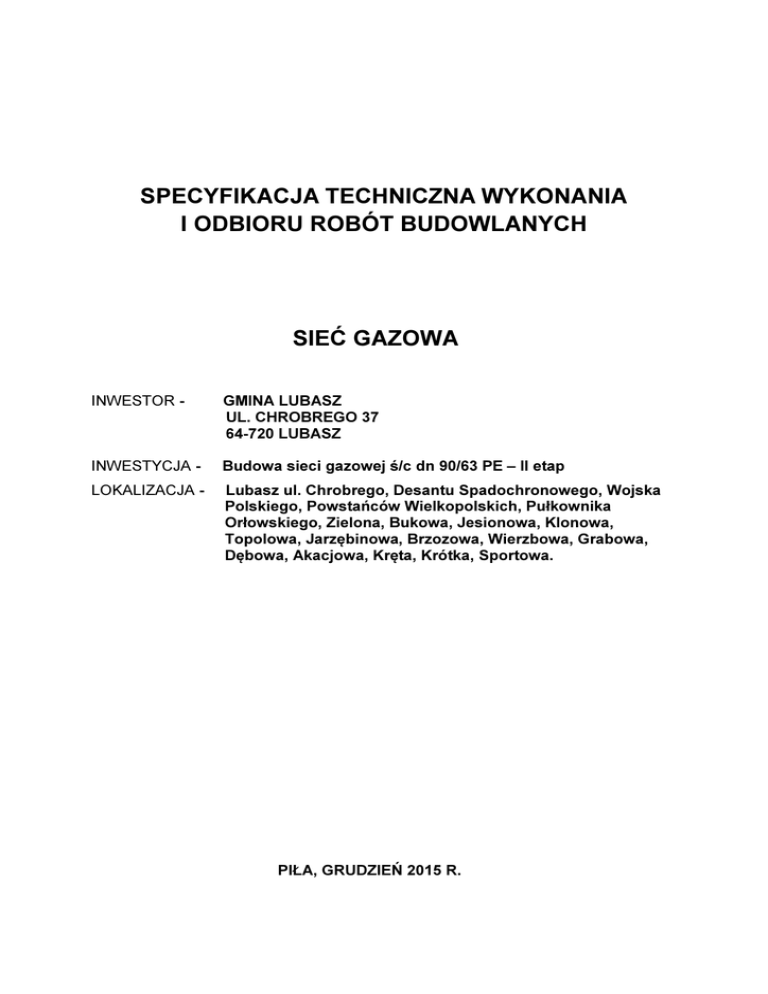 SPECYFIKACJA TECHNICZNA WYKONANIA I ODBIORU ROBÓT BUDOWLANYCH

SIEĆ GAZOWA

INWESTOR - GMINA LUBASZ
UL. CHROBREGO 37
64-720 LUBASZ

INWESTYCJA - Budowa sieci gazowej ś/c dn 90/63 PE – II etap

LOKALIZACJA - Lubasz ul. Chrobrego, Desantu Spadochronowego, Wojska Polskiego, Powstańców Wielkopolskich, Pułkownika Orłowskiego, Zielona, Bukowa, Jesionowa, Klonowa, Topolowa, Jarzębinowa, Brzozowa, Wierzbowa, Grabowa, Dębowa, Akacjowa, Kręta, Krótka, Sportowa.

PIŁA, GRUDZIEŃ 2015 R.